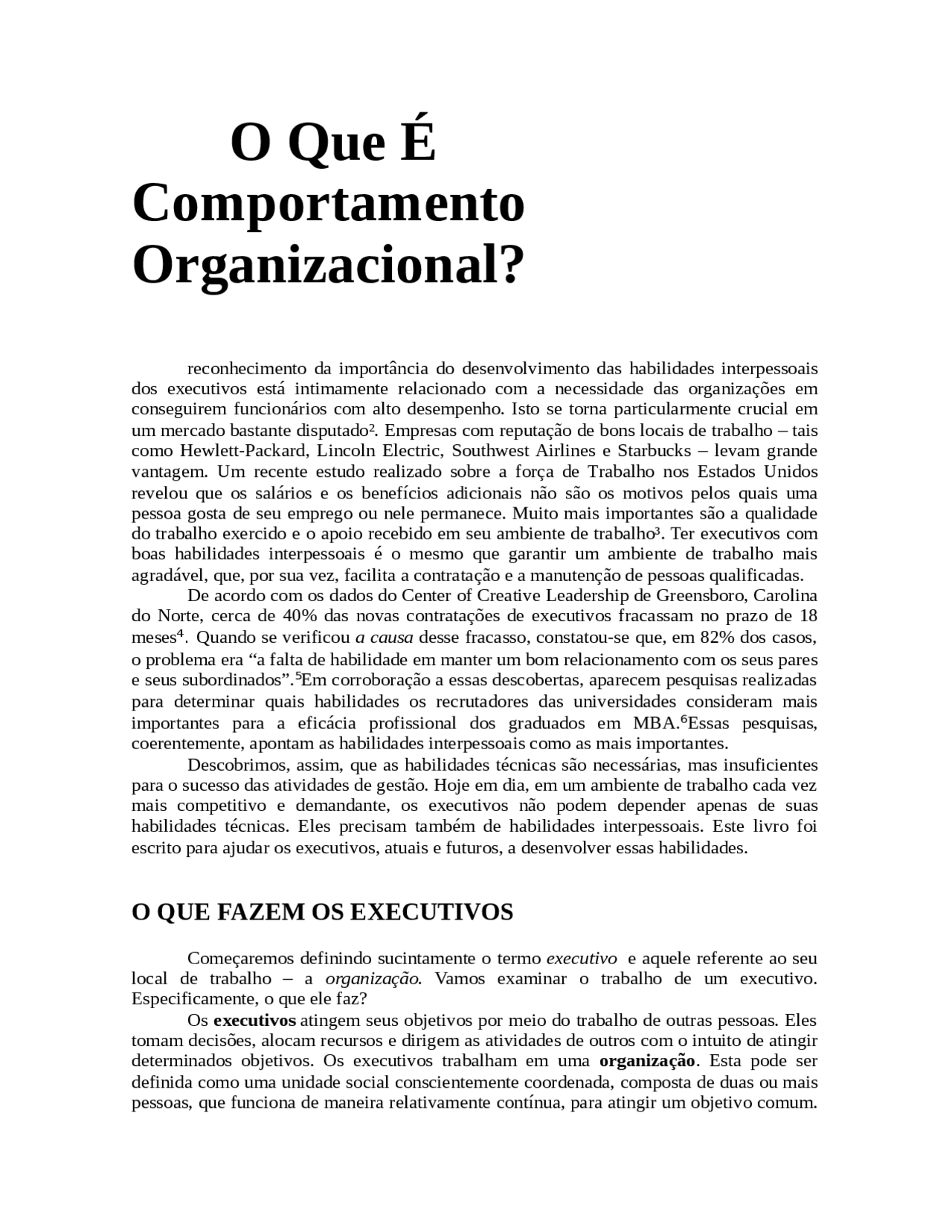 O Que É Comportamento Organizacional?

reconhecimento da importância do desenvolvimento das habilidades interpessoais dos executivos está intimamente relacionado com a necessidade das organizações em conseguirem funcionários com alto desempenho. Isto se torna particularmente crucial em um mercado bastante disputado². Empresas com reputação de bons locais de trabalho – tais como Hewlett-Packard, Lincoln Electric, Southwest Airlines e Starbucks – levam grande vantagem. Um recente estudo realizado sobre a força de Trabalho nos Estados Unidos revelou que os salários e os benefícios adicionais não são os motivos pelos quais uma pessoa gosta de seu emprego ou nele permanece. Muito mais importantes são a qualidade do trabalho exercido e o apoio recebido em seu ambiente de trabalho³. Ter executivos com boas habilidades interpessoais é o mesmo que garantir um ambiente de trabalho mais agradável, que, por sua vez, facilita a contratação e a manutenção de pessoas qualificadas.

De acordo com os dados do Center of Creative Leadership de Greensboro, Carolina do Norte, cerca de 40% das novas contratações de executivos fracassam no prazo de 18 meses⁴. Quando se verificou a causa desse fracasso, constatou-se que, em 82% dos casos, o problema era “a falta de habilidade em manter um bom relacionamento com os seus pares e seus subordinados”.⁵Em corroboração a essas descobertas, aparecem pesquisas realizadas para determinar quais habilidades os recrutadores das universidades consideram mais importantes para a eficácia profissional dos graduados em MBA.⁶Essas pesquisas, coerentemente, apontam as habilidades interpessoais como as mais importantes.

Descobrimos, assim, que as habilidades técnicas são necessárias, mas insuficientes para o sucesso das atividades de gestão. Hoje em dia, em um ambiente de trabalho cada vez mais competitivo e demandante, os executivos não podem depender apenas de suas habilidades técnicas. Eles precisam também de habilidades interpessoais. Este livro foi escrito para ajudar os executivos, atuais e futuros, a desenvolver essas habilidades.

O QUE FAZEM OS EXECUTIVOS

Começaremos definindo sucintamente o termo executivo e aquele referente ao seu local de trabalho – a organização. Vamos examinar o trabalho de um executivo. Especificamente, o que ele faz?

Os executivos atingem seus objetivos por meio do trabalho de outras pessoas. Eles tomam decisões, alocam recursos e dirigem as atividades de outros com o intuito de atingir determinados objetivos. Os executivos trabalham em uma organização. Esta pode ser definida como uma unidade social conscientemente coordenada, composta de duas ou mais pessoas, que funciona de maneira relativamente contínua, para atingir um objetivo comum.